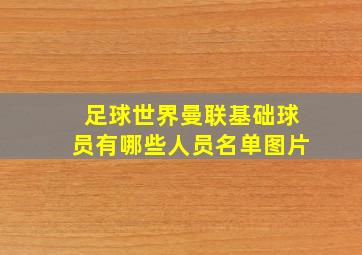 足球世界曼联基础球员有哪些人员名单图片